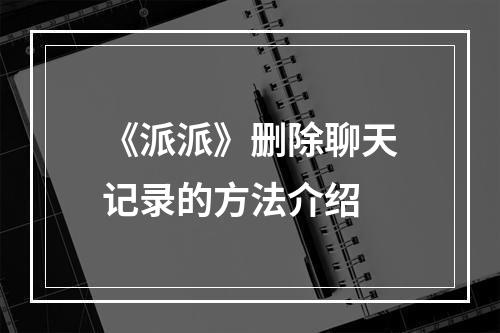 《派派》删除聊天记录的方法介绍